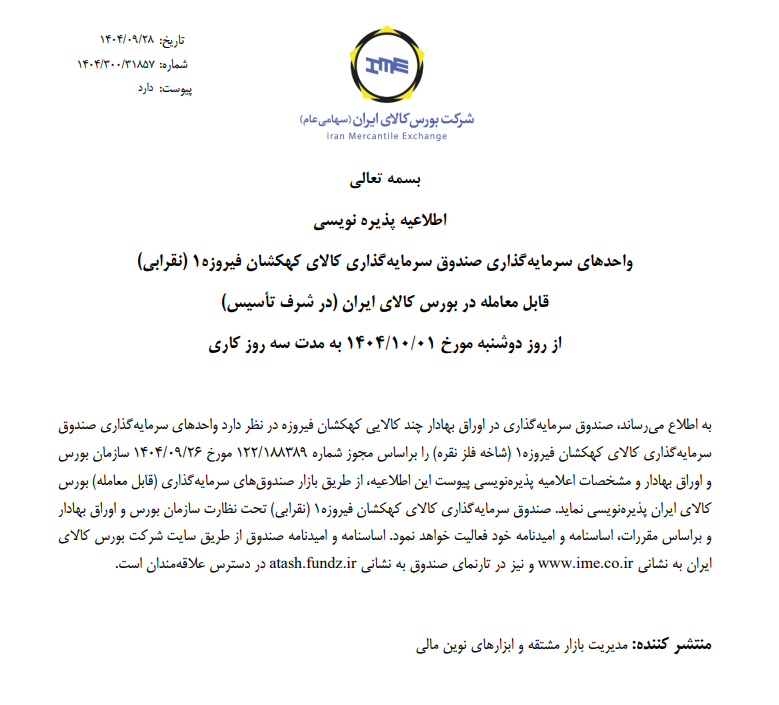 تاریخ: ۱۴۰۴/۰۹/۲۸
شماره: ۱۴۰۴/۳۰۰/۳۱۸۵۷
پیوست: دارد

IME
شرکت بورس کالای ایران (سهامی عام)
Iran Mercantile Exchange

بسمه تعالی

اطلاعیه پذیره نویسی

واحدهای سرمایه‌گذاری صندوق سرمایه‌گذاری کالای کهکشان فیروزه۱ (نقرابی)

قابل معامله در بورس کالای ایران (در شرف تأسیس)

از روز دوشنبه مورخ ۱۴۰۴/۱۰/۰۱ به مدت سه روز کاری

به اطلاع می‌رساند، صندوق سرمایه‌گذاری در اوراق بهادار چند کالایی کهکشان فیروزه در نظر دارد واحدهای سرمایه‌گذاری صندوق سرمایه‌گذاری کالای کهکشان فیروزه۱ (شاخه فلز نقره) را براساس مجوز شماره ۱۲۲/۱۸۸۳۸۹ مورخ ۱۴۰۴/۰۹/۲۶ سازمان بورس و اوراق بهادار و مشخصات اعلامیه پذیره‌نویسی پیوست این اطلاعیه، از طریق بازار صندوق‌های سرمایه‌گذاری (قابل معامله) بورس کالای ایران پذیره‌نویسی نماید. صندوق سرمایه‌گذاری کالای کهکشان فیروزه۱ (نقرابی) تحت نظارت سازمان بورس و اوراق بهادار و براساس مقررات، اساسنامه و امیدنامه خود فعالیت خواهد نمود. اساسنامه و امیدنامه صندوق از طریق سایت شرکت بورس کالای ایران به نشانی www.ime.co.ir و نیز در تارنمای صندوق به نشانی atash.fundz.ir در دسترس علاقه‌مندان است.

منتشر کننده: مدیریت بازار مشتقه و ابزارهای نوین مالی